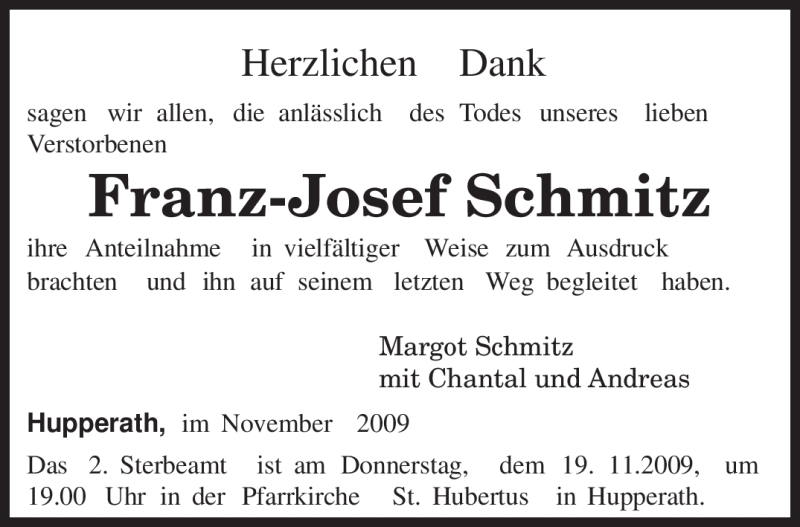 Herzlichen Dank

sagen wir allen, die anlässlich des Todes unseres lieben Verstorbenen

Franz-Josef Schmitz

ihre Anteilnahme in vielfältiger Weise zum Ausdruck brachten und ihn auf seinem letzten Weg begleitet haben.

Margot Schmitz
mit Chantal und Andreas

Hupperath, im November 2009

Das 2. Sterbeamt ist am Donnerstag, dem 19. 11.2009, um 19.00 Uhr in der Pfarrkirche St. Hubertus in Hupperath.